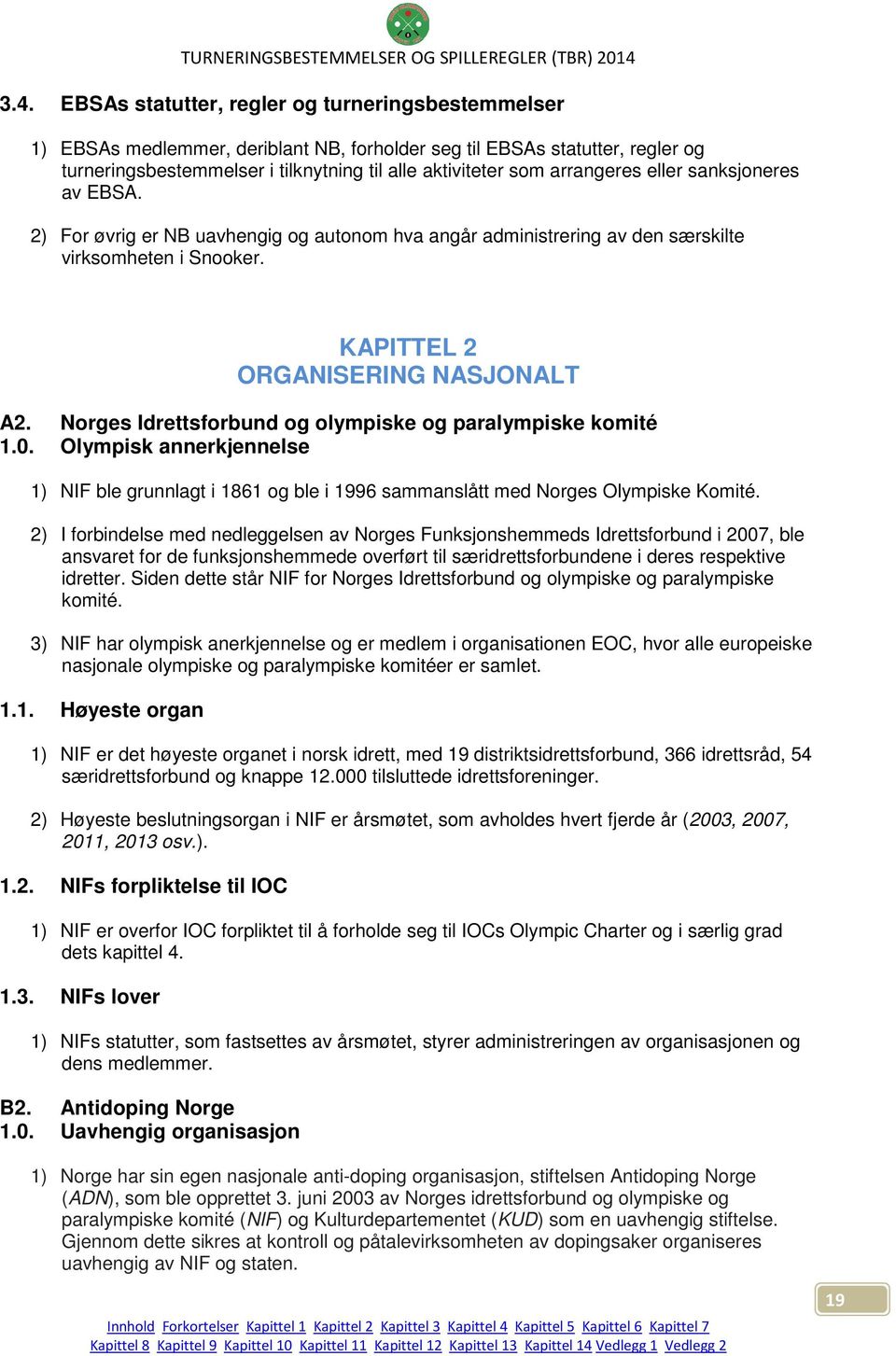 TURNERINGSBESTEMMELSER OG SPILLEREGLER (TBR) 2014

3.4. EBSAs statutter, regler og turneringsbestemmelser

1) EBSAs medlemmer, deriblant NB, forholder seg til EBSAs statutter, regler og turneringsbestemmelser i tilknytning til alle aktiviteter som arrangeres eller sanksjoneres av EBSA.

2) For øvrig er NB uavhengig og autonom hva angår administrering av den særskilte virksomheten i Snooker.

KAPITTEL 2
ORGANISERING NASJONALT

A2. Norges Idrettsforbund og olympiske og paralympiske komité
1.0. Olympisk annerkjennelse

1) NIF ble grunnlagt i 1861 og ble i 1996 sammanslått med Norges Olympiske Komité.

2) I forbindelse med nedleggelsen av Norges Funksjonshemmeds Idrettsforbund i 2007, ble ansvaret for de funksjonshemmede overført til særidrettsforbundene i deres respektive idretter. Siden dette står NIF for Norges Idrettsforbund og olympiske og paralympiske komité.

3) NIF har olympisk anerkjennelse og er medlem i organisationen EOC, hvor alle europeiske nasjonale olympiske og paralympiske komitéer er samlet.

1.1. Høyeste organ

1) NIF er det høyeste organet i norsk idrett, med 19 distriktsidrettsforbund, 366 idrettsråd, 54 særidrettsforbund og knappe 12.000 tilsluttede idrettsforeninger.

2) Høyeste beslutningsorgan i NIF er årsmøtet, som avholdes hvert fjerde år (2003, 2007, 2011, 2013 osv.).

1.2. NIFs forpliktelse til IOC

1) NIF er overfor IOC forpliktet til å forholde seg til IOCs Olympic Charter og i særlig grad dets kapittel 4.

1.3. NIFs lover

1) NIFs statutter, som fastsettes av årsmøtet, styrer administreringen av organisasjonen og dens medlemmer.

B2. Antidoping Norge
1.0. Uavhengig organisasjon

1) Norge har sin egen nasjonale anti-doping organisasjon, stiftelsen Antidoping Norge (ADN), som ble opprettet 3. juni 2003 av Norges idrettsforbund og olympiske og paralympiske komité (NIF) og Kulturdepartementet (KUD) som en uavhengig stiftelse. Gjennom dette sikres at kontroll og påtalevirksomheten av dopingsaker organiseres uavhengig av NIF og staten.

19

Innhold Forkortelser Kapittel 1 Kapittel 2 Kapittel 3 Kapittel 4 Kapittel 5 Kapittel 6 Kapittel 7 Kapittel 8 Kapittel 9 Kapittel 10 Kapittel 11 Kapittel 12 Kapittel 13 Kapittel 14 Vedlegg 1 Vedlegg 2